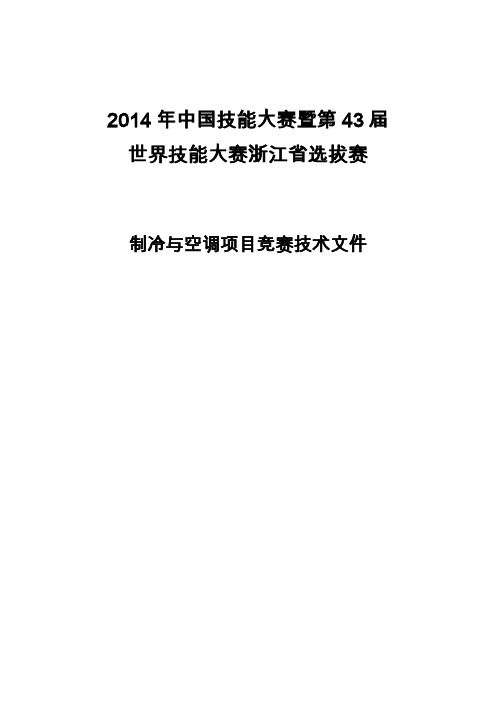 2014 年中国技能大赛暨第 43 届
世界技能大赛浙江省选拔赛

制冷与空调项目竞赛技术文件